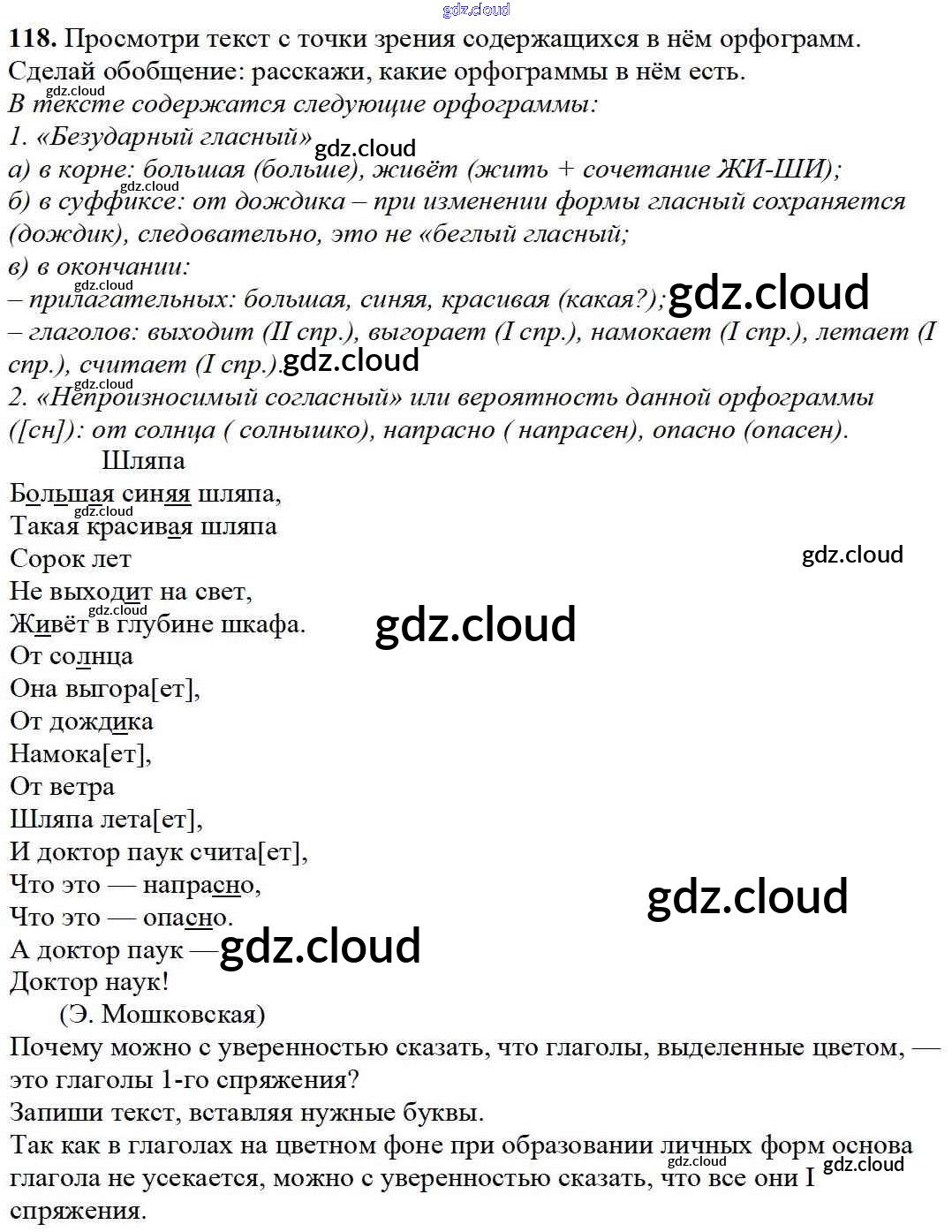 gdz.cloud

118. Просмотри текст с точки зрения содержащихся в нём орфограмм. Сделай обобщение: расскажи, какие орфограммы в нём есть.
gdz.cloud
В тексте содержатся следующие орфограммы:
1. «Безударный гласный» gdz.cloud
а) в корне: большая (больше), живёт (жить + сочетание ЖИ-ШИ);
gdz.cloud
б) в суффиксе: от дождика – при изменении формы гласный сохраняется (дождик), следовательно, это не «беглый гласный;
в) в окончании:
gdz.cloud
– прилагательных: большая, синяя, красивая (какая?); gdz.cloud
– глаголов: выходит (II спр.), выгорает (I спр.), намокает (I спр.), летает (I спр.), считает (I спр.). gdz.cloud
gdz.cloud
2. «Непроизносимый согласный» или вероятность данной орфограммы ([сн]): от солнца ( солнышко), напрасно ( напрасен), опасно (опасен).

Шляпа
Большая синяя шляпа,
gdz.cloud
Такая красивая шляпа
Сорок лет gdz.cloud
Не выходит на свет,
gdz.cloud
Живёт в глубине шкафа. gdz.cloud
От солнца
Она выгора[ет],
От дождика
Намока[ет],
От ветра
Шляпа лета[ет],
И доктор паук счита[ет],
Что это — напрасно,
gdz.cloud
Что это — опасно.
А доктор паук — gdz.cloud
Доктор наук!
(Э. Мошковская)

Почему можно с уверенностью сказать, что глаголы, выделенные цветом, — это глаголы 1-го спряжения?
Запиши текст, вставляя нужные буквы.
Так как в глаголах на цветном фоне при образовании личных форм основа глагола не усекается, можно с уверенностью сказать, что все они I спряжения. gdz.cloud gdz.cloud